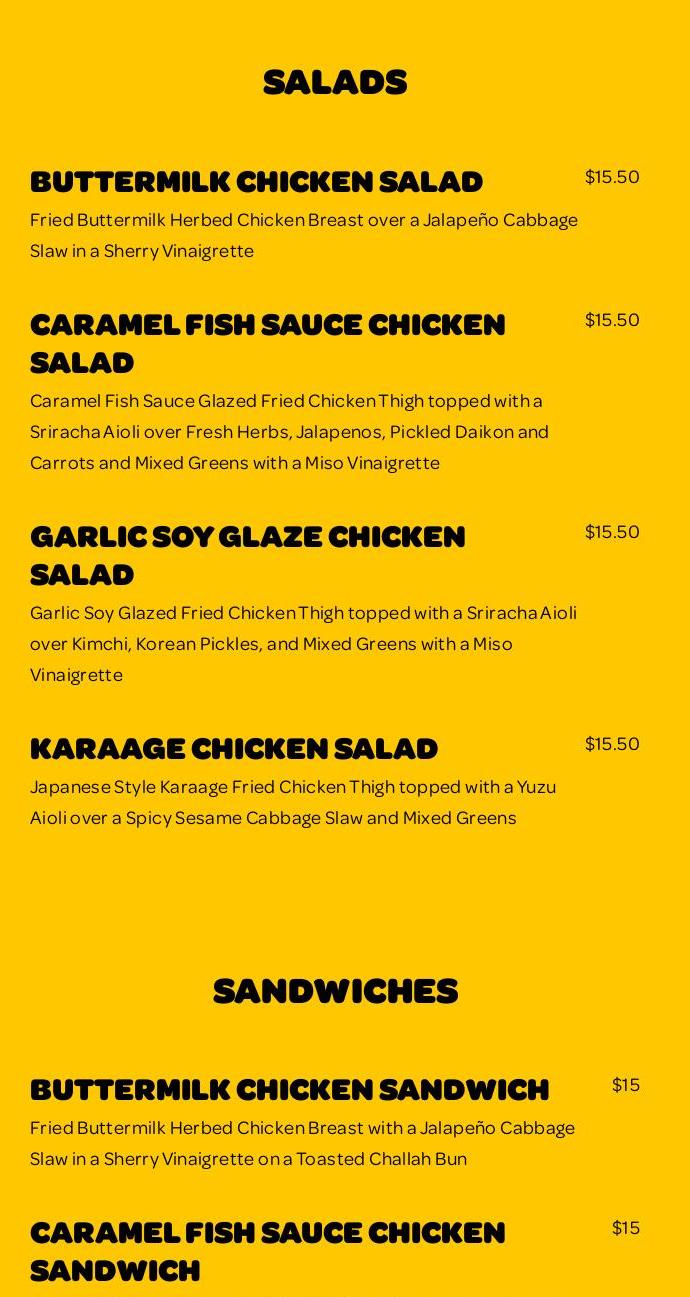 SALADS

BUTTERMILK CHICKEN SALAD
$15.50
Fried Buttermilk Herbed Chicken Breast over a Jalapeño Cabbage Slaw in a Sherry Vinaigrette

CARAMEL FISH SAUCE CHICKEN SALAD
$15.50
Caramel Fish Sauce Glazed Fried Chicken Thigh topped with a Sriracha Aioli over Fresh Herbs, Jalapenos, Pickled Daikon and Carrots and Mixed Greens with a Miso Vinaigrette

GARLIC SOY GLAZE CHICKEN SALAD
$15.50
Garlic Soy Glazed Fried Chicken Thigh topped with a Sriracha Aioli over Kimchi, Korean Pickles, and Mixed Greens with a Miso Vinaigrette

KARAAGE CHICKEN SALAD
$15.50
Japanese Style Karaage Fried Chicken Thigh topped with a Yuzu Aioli over a Spicy Sesame Cabbage Slaw and Mixed Greens

SANDWICHES

BUTTERMILK CHICKEN SANDWICH
$15
Fried Buttermilk Herbed Chicken Breast with a Jalapeño Cabbage Slaw in a Sherry Vinaigrette on a Toasted Challah Bun

CARAMEL FISH SAUCE CHICKEN SANDWICH
$15